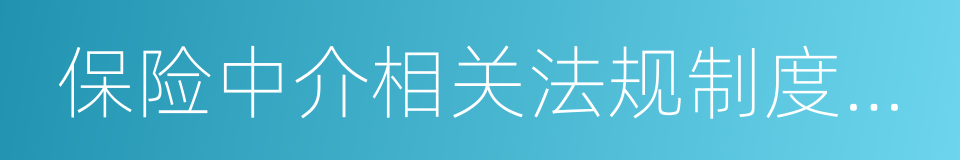 保险中介相关法规制度...